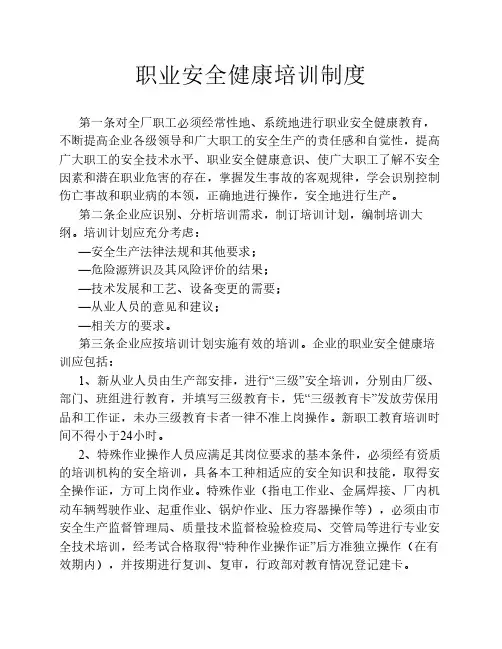 职业安全健康培训制度

第一条对全厂职工必须经常性地、系统地进行职业安全健康教育，不断提高企业各级领导和广大职工的安全生产的责任感和自觉性，提高广大职工的安全技术水平、职业安全健康意识、使广大职工了解不安全因素和潜在职业危害的存在，掌握发生事故的客观规律，学会识别控制伤亡事故和职业病的本领，正确地进行操作，安全地进行生产。

第二条企业应识别、分析培训需求，制订培训计划，编制培训大纲。培训计划应充分考虑：

—安全生产法律法规和其他要求；

—危险源辨识及其风险评价的结果；

—技术发展和工艺、设备变更的需要；

—从业人员的意见和建议；

—相关方的要求。

第三条企业应按培训计划实施有效的培训。企业的职业安全健康培训应包括：

1、新从业人员由生产部安排，进行“三级”安全培训，分别由厂级、部门、班组进行教育，并填写三级教育卡，凭“三级教育卡”发放劳保用品和工作证，未办三级教育卡者一律不准上岗操作。新职工教育培训时间不得小于24小时。

2、特殊作业操作人员应满足其岗位要求的基本条件，必须经有资质的培训机构的安全培训，具备本工种相适应的安全知识和技能，取得安全操作证，方可上岗作业。特殊作业（指电工作业、金属焊接、厂内机动车辆驾驶作业、起重作业、锅炉作业、压力容器操作等），必须由市安全生产监督管理局、质量技术监督检验检疫局、交管局等进行专业安全技术培训，经考试合格取得“特种作业操作证”后方准独立操作（在有效期内），并按期进行复训、复审，行政部对教育情况登记建卡。